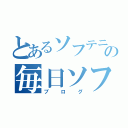 とあるソフテニの
毎日ソフ
ブログ